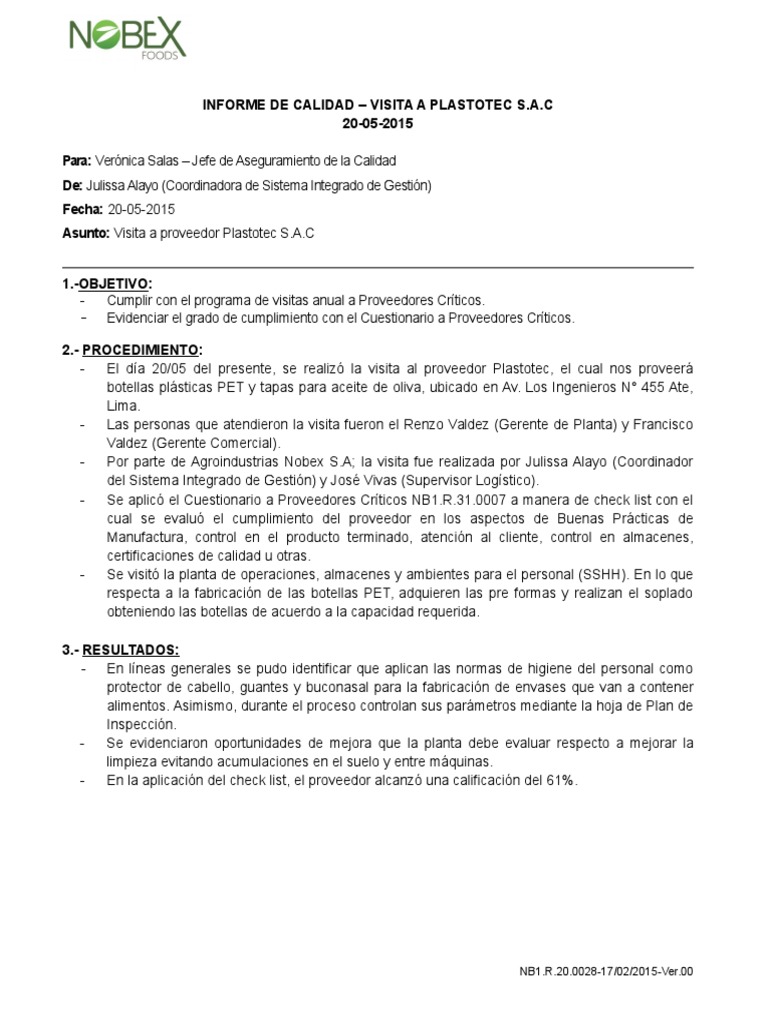 NOBEX FOODS

INFORME DE CALIDAD – VISITA A PLASTOTEC S.A.C
20-05-2015

Para: Verónica Salas – Jefe de Aseguramiento de la Calidad

De: Julissa Alayo (Coordinadora de Sistema Integrado de Gestión)

Fecha: 20-05-2015

Asunto: Visita a proveedor Plastotec S.A.C

1.-OBJETIVO:
- Cumplir con el programa de visitas anual a Proveedores Críticos.
- Evidenciar el grado de cumplimiento con el Cuestionario a Proveedores Críticos.

2.- PROCEDIMIENTO:
- El día 20/05 del presente, se realizó la visita al proveedor Plastotec, el cual nos proveerá botellas plásticas PET y tapas para aceite de oliva, ubicado en Av. Los Ingenieros N° 455 Ate, Lima.
- Las personas que atendieron la visita fueron el Renzo Valdez (Gerente de Planta) y Francisco Valdez (Gerente Comercial).
- Por parte de Agroindustrias Nobex S.A; la visita fue realizada por Julissa Alayo (Coordinador del Sistema Integrado de Gestión) y José Vivas (Supervisor Logístico).
- Se aplicó el Cuestionario a Proveedores Críticos NB1.R.31.0007 a manera de check list con el cual se evaluó el cumplimiento del proveedor en los aspectos de Buenas Prácticas de Manufactura, control en el producto terminado, atención al cliente, control en almacenes, certificaciones de calidad u otras.
- Se visitó la planta de operaciones, almacenes y ambientes para el personal (SSHH). En lo que respecta a la fabricación de las botellas PET, adquieren las pre formas y realizan el soplado obteniendo las botellas de acuerdo a la capacidad requerida.

3.- RESULTADOS:
- En líneas generales se pudo identificar que aplican las normas de higiene del personal como protector de cabello, guantes y buconasal para la fabricación de envases que van a contener alimentos. Asimismo, durante el proceso controlan sus parámetros mediante la hoja de Plan de Inspección.
- Se evidenciaron oportunidades de mejora que la planta debe evaluar respecto a mejorar la limpieza evitando acumulaciones en el suelo y entre máquinas.
- En la aplicación del check list, el proveedor alcanzó una calificación del 61%.

NB1.R.20.0028-17/02/2015-Ver.00